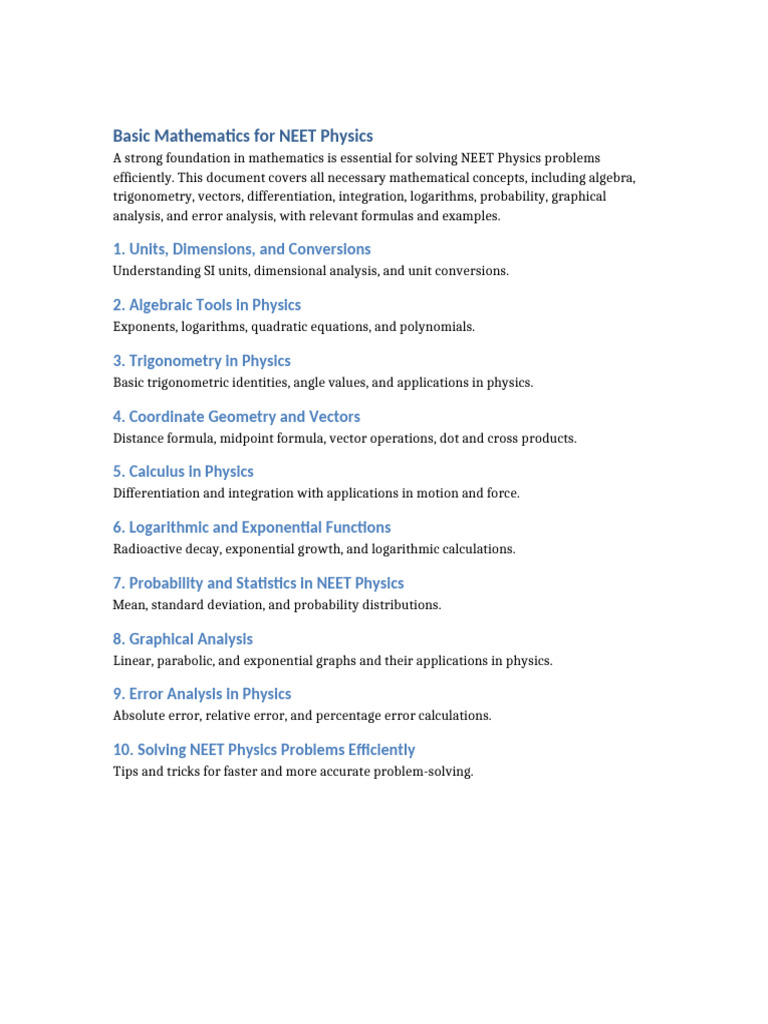 Basic Mathematics for NEET Physics

A strong foundation in mathematics is essential for solving NEET Physics problems efficiently. This document covers all necessary mathematical concepts, including algebra, trigonometry, vectors, differentiation, integration, logarithms, probability, graphical analysis, and error analysis, with relevant formulas and examples.

1. Units, Dimensions, and Conversions

Understanding SI units, dimensional analysis, and unit conversions.

2. Algebraic Tools in Physics

Exponents, logarithms, quadratic equations, and polynomials.

3. Trigonometry in Physics

Basic trigonometric identities, angle values, and applications in physics.

4. Coordinate Geometry and Vectors

Distance formula, midpoint formula, vector operations, dot and cross products.

5. Calculus in Physics

Differentiation and integration with applications in motion and force.

6. Logarithmic and Exponential Functions

Radioactive decay, exponential growth, and logarithmic calculations.

7. Probability and Statistics in NEET Physics

Mean, standard deviation, and probability distributions.

8. Graphical Analysis

Linear, parabolic, and exponential graphs and their applications in physics.

9. Error Analysis in Physics

Absolute error, relative error, and percentage error calculations.

10. Solving NEET Physics Problems Efficiently

Tips and tricks for faster and more accurate problem-solving.